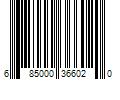 6 85000 36602 0